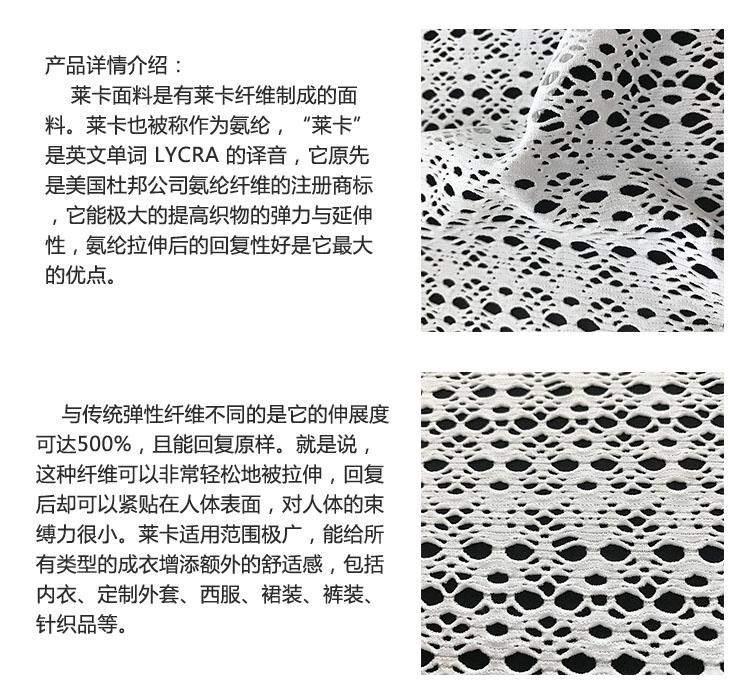 产品详情介绍：

莱卡面料是有莱卡纤维制成的面料。莱卡也被称作为氨纶，“莱卡”是英文单词 LYCRA 的译音，它原先是美国杜邦公司氨纶纤维的注册商标，它能极大的提高织物的弹力与延伸性，氨纶拉伸后的回复性好是它最大的优点。

与传统弹性纤维不同的是它的伸展度可达500%，且能回复原样。就是说，这种纤维可以非常轻松地被拉伸，回复后却可以紧贴在人体表面，对人体的束缚力很小。莱卡适用范围极广，能给所有类型的成衣增添额外的舒适感，包括内衣、定制外套、西服、裙装、裤装、针织品等。